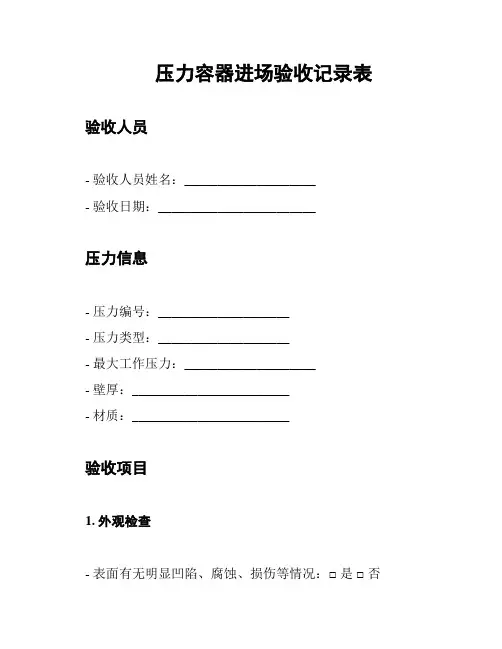 压力容器进场验收记录表

验收人员

- 验收人员姓名：____________________

- 验收日期：________________________

压力信息

- 压力编号：____________________

- 压力类型：____________________

- 最大工作压力：____________________

- 壁厚：________________________

- 材质：________________________

验收项目

1. 外观检查

- 表面有无明显凹陷、腐蚀、损伤等情况：□ 是 □ 否